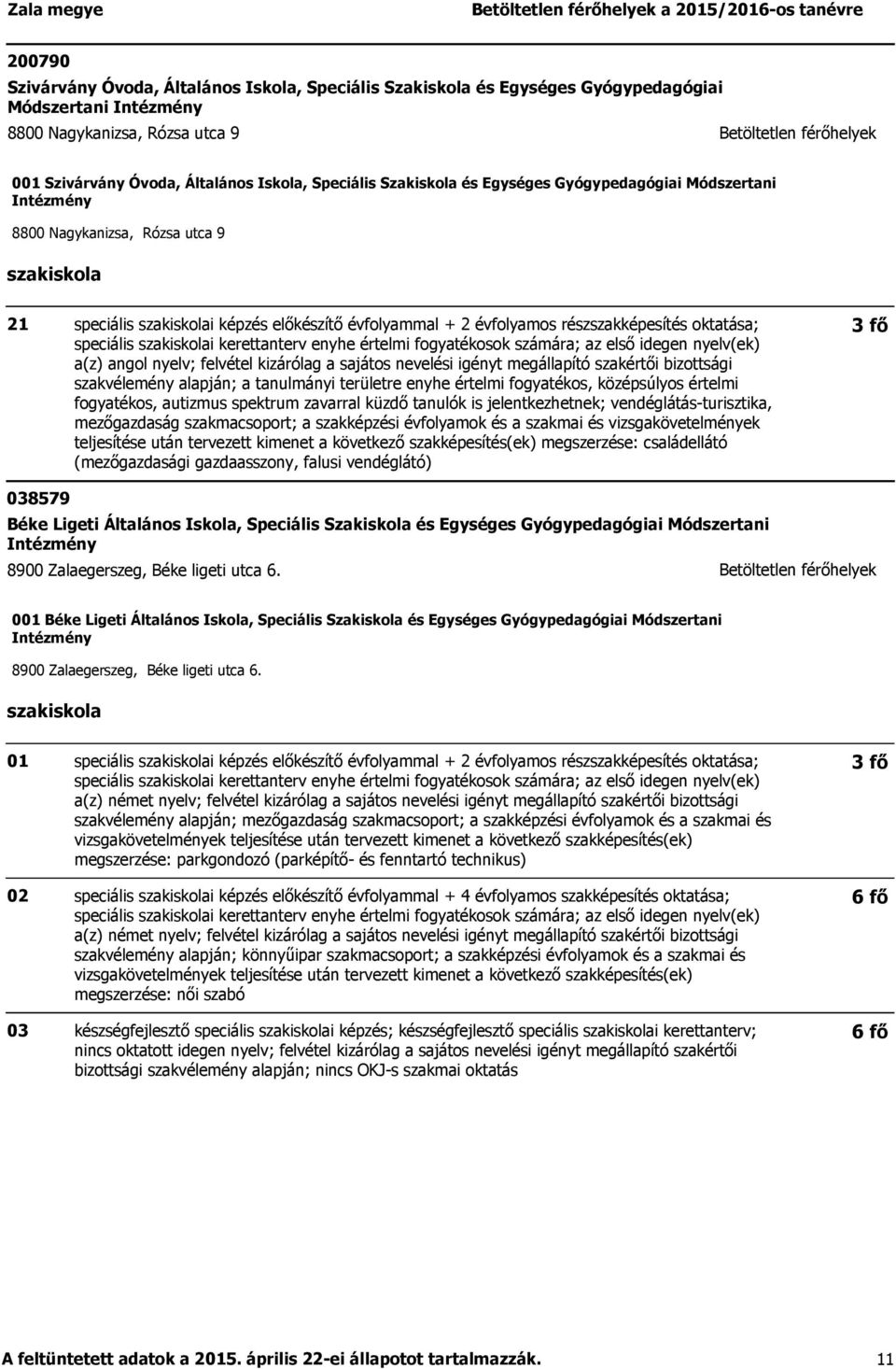 Zala megye

Betöltetlen férőhelyek a 2015/2016-os tanévre

200790

Szivárvány Óvoda, Általános Iskola, Speciális Szakiskola és Egységes Gyógypedagógiai Módszertani Intézmény

8800 Nagykanizsa, Rózsa utca 9

Betöltetlen férőhelyek

001 Szivárvány Óvoda, Általános Iskola, Speciális Szakiskola és Egységes Gyógypedagógiai Módszertani Intézmény

8800 Nagykanizsa, Rózsa utca 9

szakiskola

21 speciális szakiskolai képzés előkészítő évfolyammal + 2 évfolyamos részszakképesítés oktatása; speciális szakiskolai kerettanterv enyhe értelmi fogyatékosok számára; az első idegen nyelv(ek) a(z) angol nyelv; felvétel kizárólag a sajátos nevelési igényt megállapító szakértői bizottsági szakvélemény alapján; a tanulmányi területre enyhe értelmi fogyatékos, középsúlyos értelmi fogyatékos, autizmus spektrum zavarral küzdő tanulók is jelentkezhetnek; vendéglátás-turisztika, mezőgazdaság szakmacsoport; a szakképzési évfolyamok és a szakmai és vizsgakövetelmények teljesítése után tervezett kimenet a következő szakképesítés(ek) megszerzése: családellátó (mezőgazdasági gazdaasszony, falusi vendéglátó)

3 fő

038579

Béke Ligeti Általános Iskola, Speciális Szakiskola és Egységes Gyógypedagógiai Módszertani Intézmény

8900 Zalaegerszeg, Béke ligeti utca 6.

Betöltetlen férőhelyek

001 Béke Ligeti Általános Iskola, Speciális Szakiskola és Egységes Gyógypedagógiai Módszertani Intézmény

8900 Zalaegerszeg, Béke ligeti utca 6.

szakiskola

01 speciális szakiskolai képzés előkészítő évfolyammal + 2 évfolyamos részszakképesítés oktatása; speciális szakiskolai kerettanterv enyhe értelmi fogyatékosok számára; az első idegen nyelv(ek) a(z) német nyelv; felvétel kizárólag a sajátos nevelési igényt megállapító szakértői bizottsági szakvélemény alapján; mezőgazdaság szakmacsoport; a szakképzési évfolyamok és a szakmai és vizsgakövetelmények teljesítése után tervezett kimenet a következő szakképesítés(ek) megszerzése: parkgondozó (parképítő- és fenntartó technikus)

3 fő

02 speciális szakiskolai képzés előkészítő évfolyammal + 4 évfolyamos szakképesítés oktatása; speciális szakiskolai kerettanterv enyhe értelmi fogyatékosok számára; az első idegen nyelv(ek) a(z) német nyelv; felvétel kizárólag a sajátos nevelési igényt megállapító szakértői bizottsági szakvélemény alapján; könnyűipar szakmacsoport; a szakképzési évfolyamok és a szakmai és vizsgakövetelmények teljesítése után tervezett kimenet a következő szakképesítés(ek) megszerzése: női szabó

6 fő

03 készségfejlesztő speciális szakiskolai képzés; készségfejlesztő speciális szakiskolai kerettanterv; nincs oktatott idegen nyelv; felvétel kizárólag a sajátos nevelési igényt megállapító szakértői bizottsági szakvélemény alapján; nincs OKJ-s szakmai oktatás

6 fő

A feltüntetett adatok a 2015. április 22-ei állapotot tartalmazzák.

11